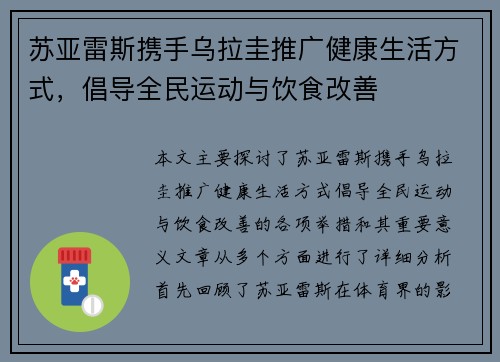 苏亚雷斯携手乌拉圭推广健康生活方式，倡导全民运动与饮食改善

本文主要探讨了苏亚雷斯携手乌拉圭推广健康生活方式倡导全民运动与饮食改善的各项举措和其重要意义文章从多个方面进行了详细分析首先回顾了苏亚雷斯在体育界的影